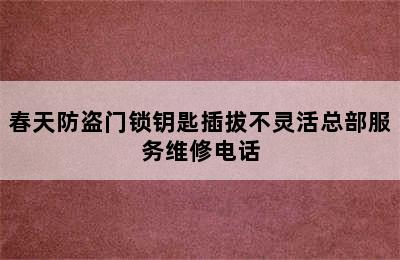 春天防盗门锁钥匙插拔不灵活总部服务维修电话